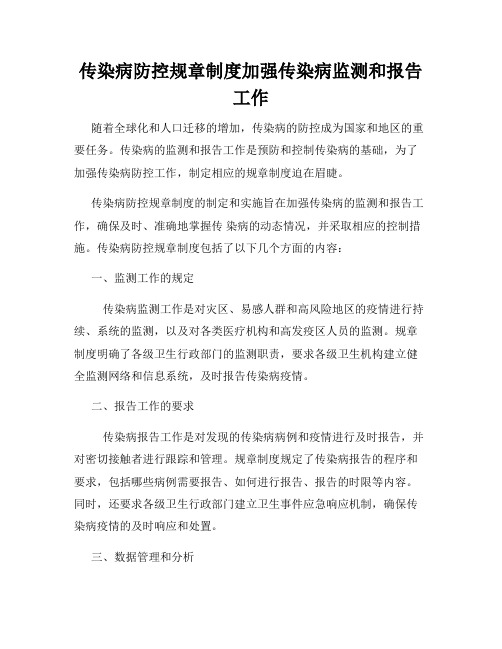 传染病防控规章制度加强传染病监测和报告工作

随着全球化和人口迁移的增加，传染病的防控成为国家和地区的重要任务。传染病的监测和报告工作是预防和控制传染病的基础，为了加强传染病防控工作，制定相应的规章制度迫在眉睫。

传染病防控规章制度的制定和实施旨在加强传染病的监测和报告工作，确保及时、准确地掌握传 染病的动态情况，并采取相应的控制措施。传染病防控规章制度包括了以下几个方面的内容：

一、监测工作的规定

传染病监测工作是对灾区、易感人群和高风险地区的疫情进行持续、系统的监测，以及对各类医疗机构和高发疫区人员的监测。规章制度明确了各级卫生行政部门的监测职责，要求各级卫生机构建立健全监测网络和信息系统，及时报告传染病疫情。

二、报告工作的要求

传染病报告工作是对发现的传染病病例和疫情进行及时报告，并对密切接触者进行跟踪和管理。规章制度规定了传染病报告的程序和要求，包括哪些病例需要报告、如何进行报告、报告的时限等内容。同时，还要求各级卫生行政部门建立卫生事件应急响应机制，确保传染病疫情的及时响应和处置。

三、数据管理和分析